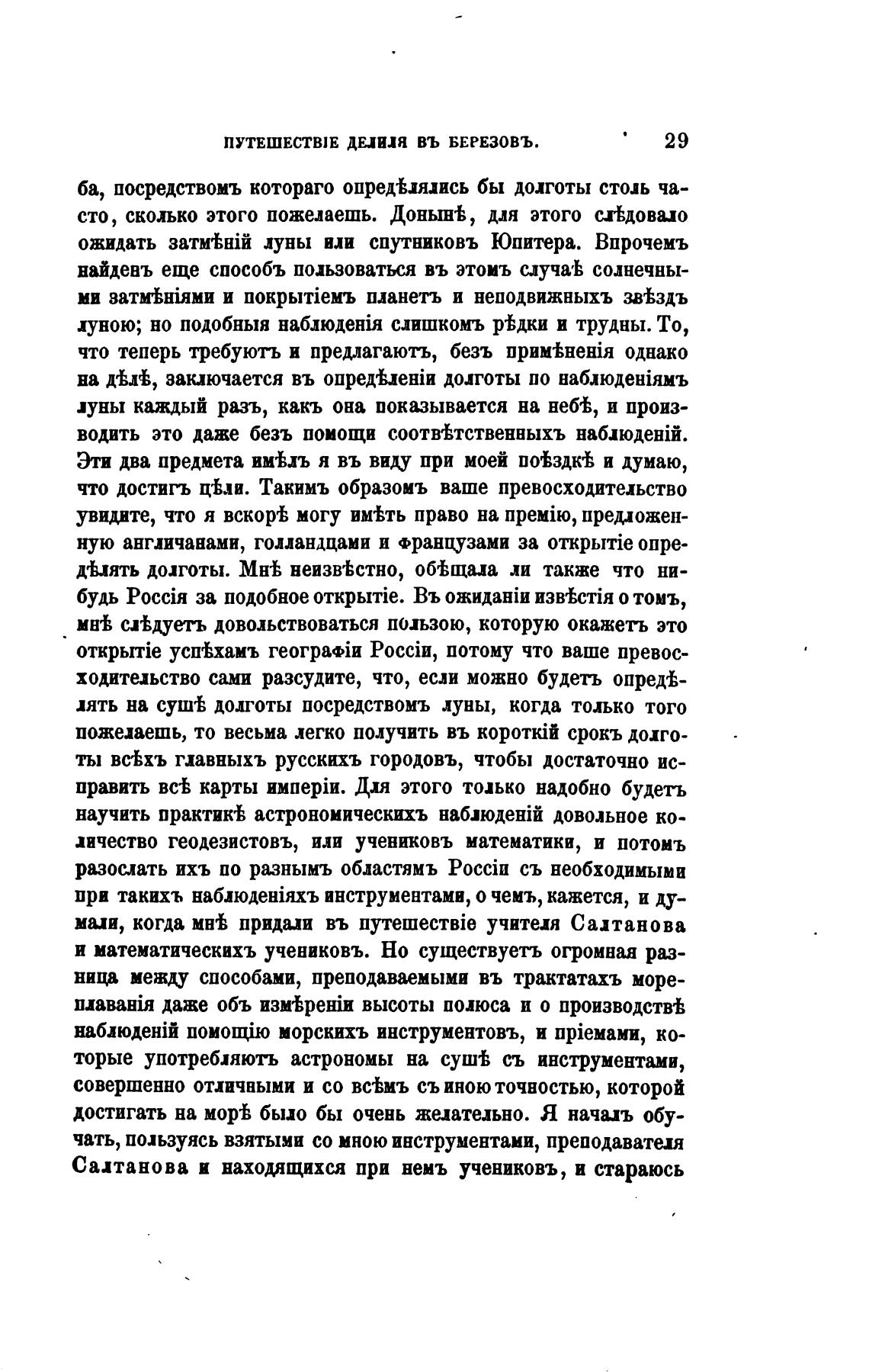 ПУТЕШЕСТВІЕ ДЕЛИЛЯ ВЪ БЕРЕЗОВЪ. 29

ба, посредствомъ котораго опредѣлялись бы долготы столь часто, сколько этого пожелаешь. Донынѣ, для этого слѣдовало ожидать затмѣній луны или спутниковъ Юпитера. Впрочемъ найденъ еще способъ пользоваться въ этомъ случаѣ солнечными затмѣніями и покрытіемъ планетъ и неподвижныхъ звѣздъ луною; но подобныя наблюденія слишкомъ рѣдки и трудны. То, что теперь требуютъ и предлагаютъ, безъ примѣненія однако на дѣлѣ, заключается въ опредѣленіи долготы по наблюденіямъ луны каждый разъ, какъ она показывается на небѣ, и производить это даже безъ помощи соотвѣтственныхъ наблюденій. Эти два предмета имѣлъ я въ виду при моей поѣздкѣ и думаю, что достигъ цѣли. Такимъ образомъ ваше превосходительство увидите, что я вскорѣ могу имѣть право на премію, предложенную англичанами, голландцами и французами за открытіе опредѣлять долготы. Мнѣ неизвѣстно, обѣщала ли также что нибудь Россія за подобное открытіе. Въ ожиданіи извѣстія о томъ, мнѣ слѣдуетъ довольствоваться пользою, которую окажетъ это открытіе успѣхамъ географіи Россіи, потому что ваше превосходительство сами разсудите, что, если можно будетъ опредѣлять на сушѣ долготы посредствомъ луны, когда только того пожелаешь, то весьма легко получить въ короткій срокъ долготы всѣхъ главныхъ русскихъ городовъ, чтобы достаточно исправить всѣ карты имперіи. Для этого только надобно будетъ научить практикѣ астрономическихъ наблюденій довольное количество геодезистовъ, или учениковъ математики, и потомъ разослать ихъ по разнымъ областямъ Россіи съ необходимыми при такихъ наблюденіяхъ инструментами, о чемъ, кажется, и думали, когда мнѣ придали въ путешествіе учителя Салтанова и математическихъ учениковъ. Но существуетъ огромная разница между способами, преподаваемыми въ трактатахъ мореплаванія даже объ измѣреніи высоты полюса и о производствѣ наблюденій помощію морскихъ инструментовъ, и пріемами, которые употребляютъ астрономы на сушѣ съ инструментами, совершенно отличными и со всѣмъ съ иною точностью, которой достигать на морѣ было бы очень желательно. Я началъ обучать, пользуясь взятыми со мною инструментами, преподавателя Салтанова и находящихся при немъ учениковъ, и стараюсь